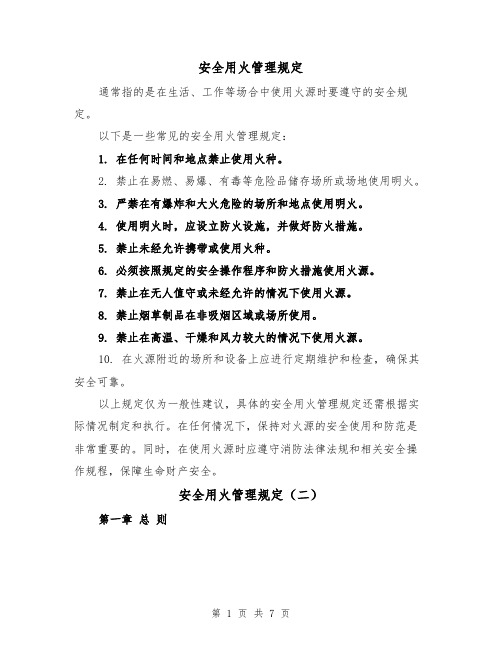 安全用火管理规定

通常指的是在生活、工作等场合中使用火源时要遵守的安全规定。

以下是一些常见的安全用火管理规定：

1. 在任何时间和地点禁止使用火种。

2. 禁止在易燃、易爆、有毒等危险品储存场所或场地使用明火。

3. 严禁在有爆炸和大火危险的场所和地点使用明火。

4. 使用明火时，应设立防火设施，并做好防火措施。

5. 禁止未经允许携带或使用火种。

6. 必须按照规定的安全操作程序和防火措施使用火源。

7. 禁止在无人值守或未经允许的情况下使用火源。

8. 禁止烟草制品在非吸烟区域或场所使用。

9. 禁止在高温、干燥和风力较大的情况下使用火源。

10. 在火源附近的场所和设备上应进行定期维护和检查，确保其安全可靠。

以上规定仅为一般性建议，具体的安全用火管理规定还需根据实际情况制定和执行。在任何情况下，保持对火源的安全使用和防范是非常重要的。同时，在使用火源时应遵守消防法律法规和相关安全操作规程，保障生命财产安全。

安全用火管理规定（二）

第一章 总 则

第 1 页 共 7 页